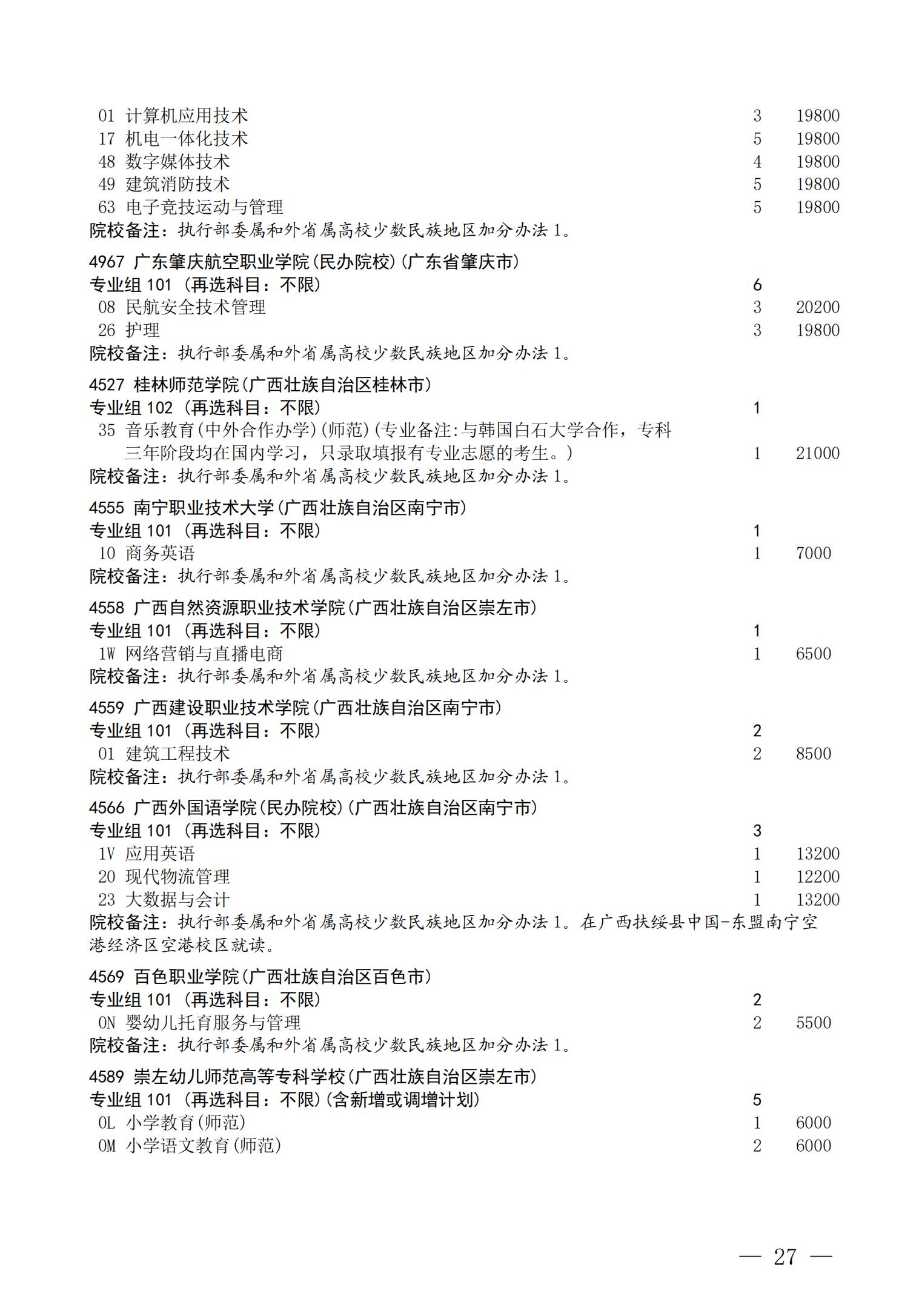 01 计算机应用技术 3 19800
17 机电一体化技术 5 19800
48 数字媒体技术 4 19800
49 建筑消防技术 5 19800
63 电子竞技运动与管理 5 19800
院校备注：执行部委属和外省属高校少数民族地区加分办法 1。

4967 广东肇庆航空职业学院(民办院校)(广东省肇庆市)
专业组 101 (再选科目：不限) 6
08 民航安全技术管理 3 20200
26 护理 3 19800
院校备注：执行部委属和外省属高校少数民族地区加分办法 1。

4527 桂林师范学院(广西壮族自治区桂林市)
专业组 102 (再选科目：不限) 1
35 音乐教育(中外合作办学)(师范)(专业备注:与韩国白石大学合作，专科三年阶段均在国内学习，只录取填报有专业志愿的考生。) 1 21000
院校备注：执行部委属和外省属高校少数民族地区加分办法 1。

4555 南宁职业技术大学(广西壮族自治区南宁市)
专业组 101 (再选科目：不限) 1
10 商务英语 1 7000
院校备注：执行部委属和外省属高校少数民族地区加分办法 1。

4558 广西自然资源职业技术学院(广西壮族自治区崇左市)
专业组 101 (再选科目：不限) 1
1W 网络营销与直播电商 1 6500
院校备注：执行部委属和外省属高校少数民族地区加分办法 1。

4559 广西建设职业技术学院(广西壮族自治区南宁市)
专业组 101 (再选科目：不限) 2
01 建筑工程技术 2 8500
院校备注：执行部委属和外省属高校少数民族地区加分办法 1。

4566 广西外国语学院(民办院校)(广西壮族自治区南宁市)
专业组 101 (再选科目：不限) 3
1V 应用英语 1 13200
20 现代物流管理 1 12200
23 大数据与会计 1 13200
院校备注：执行部委属和外省属高校少数民族地区加分办法 1。在广西扶绥县中国-东盟南宁空港经济区空港校区就读。

4569 百色职业学院(广西壮族自治区百色市)
专业组 101 (再选科目：不限) 2
0N 婴幼儿托育服务与管理 2 5500
院校备注：执行部委属和外省属高校少数民族地区加分办法 1。

4589 崇左幼儿师范高等专科学校(广西壮族自治区崇左市)
专业组 101 (再选科目：不限)(含新增或调增计划) 5
0L 小学教育(师范) 1 6000
0M 小学语文教育(师范) 2 6000

— 27 —